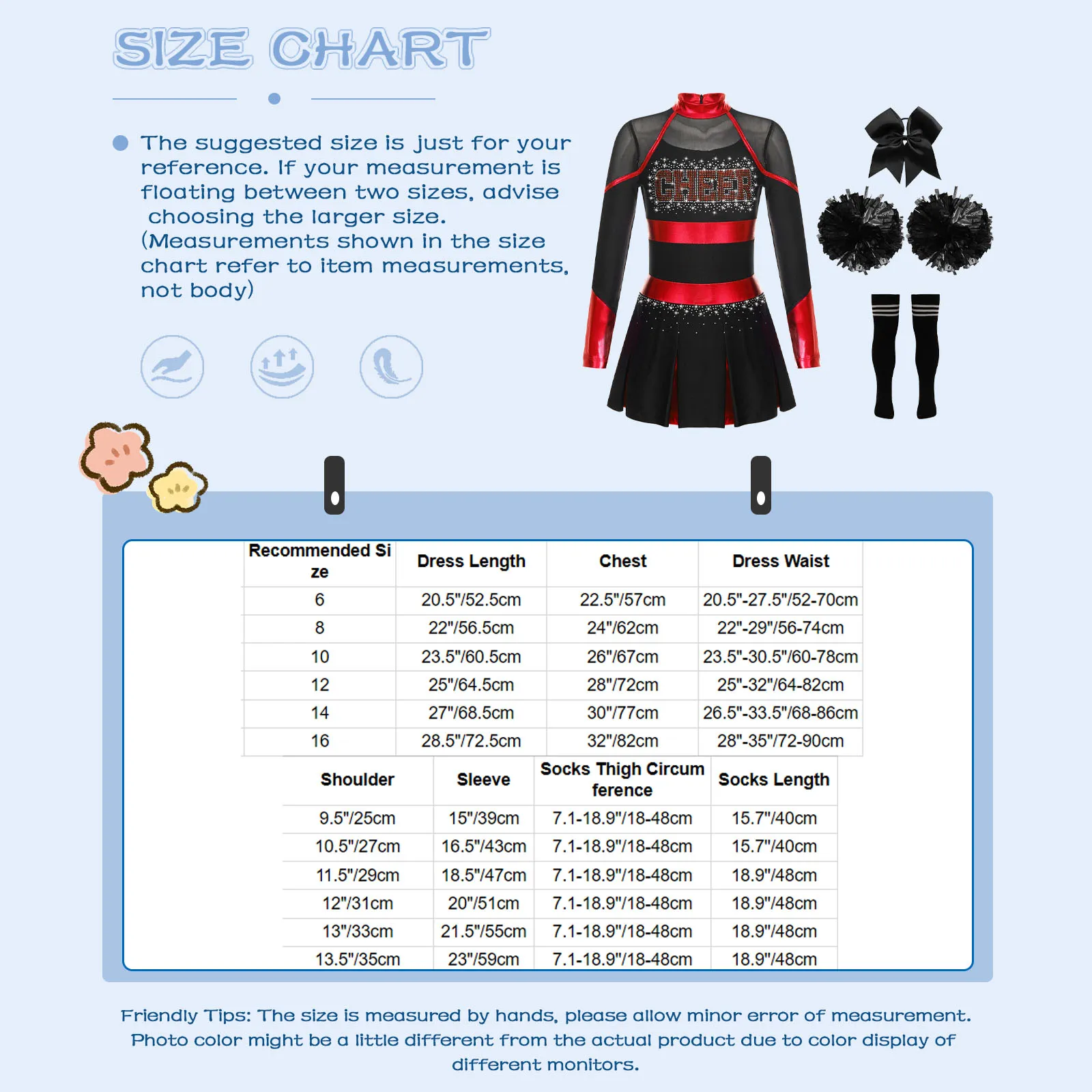 SIZE CHART

The suggested size is just for your reference. If your measurement is floating between two sizes, advise choosing the larger size. (Measurements shown in the size chart refer to item measurements, not body)

CHEER

| Recommended Size | Dress Length | Chest | Dress Waist |
|---|---|---|---|
| 6 | 20.5"/52.5cm | 22.5"/57cm | 20.5"-27.5"/52-70cm |
| 8 | 22"/56.5cm | 24"/62cm | 22"-29"/56-74cm |
| 10 | 23.5"/60.5cm | 26"/67cm | 23.5"-30.5"/60-78cm |
| 12 | 25"/64.5cm | 28"/72cm | 25"-32"/64-82cm |
| 14 | 27"/68.5cm | 30"/77cm | 26.5"-33.5"/68-86cm |
| 16 | 28.5"/72.5cm | 32"/82cm | 28"-35"/72-90cm |

| Shoulder | Sleeve | Socks Thigh Circumference | Socks Length |
|---|---|---|---|
| 9.5"/25cm | 15"/39cm | 7.1-18.9"/18-48cm | 15.7"/40cm |
| 10.5"/27cm | 16.5"/43cm | 7.1-18.9"/18-48cm | 15.7"/40cm |
| 11.5"/29cm | 18.5"/47cm | 7.1-18.9"/18-48cm | 18.9"/48cm |
| 12"/31cm | 20"/51cm | 7.1-18.9"/18-48cm | 18.9"/48cm |
| 13"/33cm | 21.5"/55cm | 7.1-18.9"/18-48cm | 18.9"/48cm |
| 13.5"/35cm | 23"/59cm | 7.1-18.9"/18-48cm | 18.9"/48cm |

Friendly Tips: The size is measured by hands, please allow minor error of measurement. Photo color might be a little different from the actual product due to color display of different monitors.